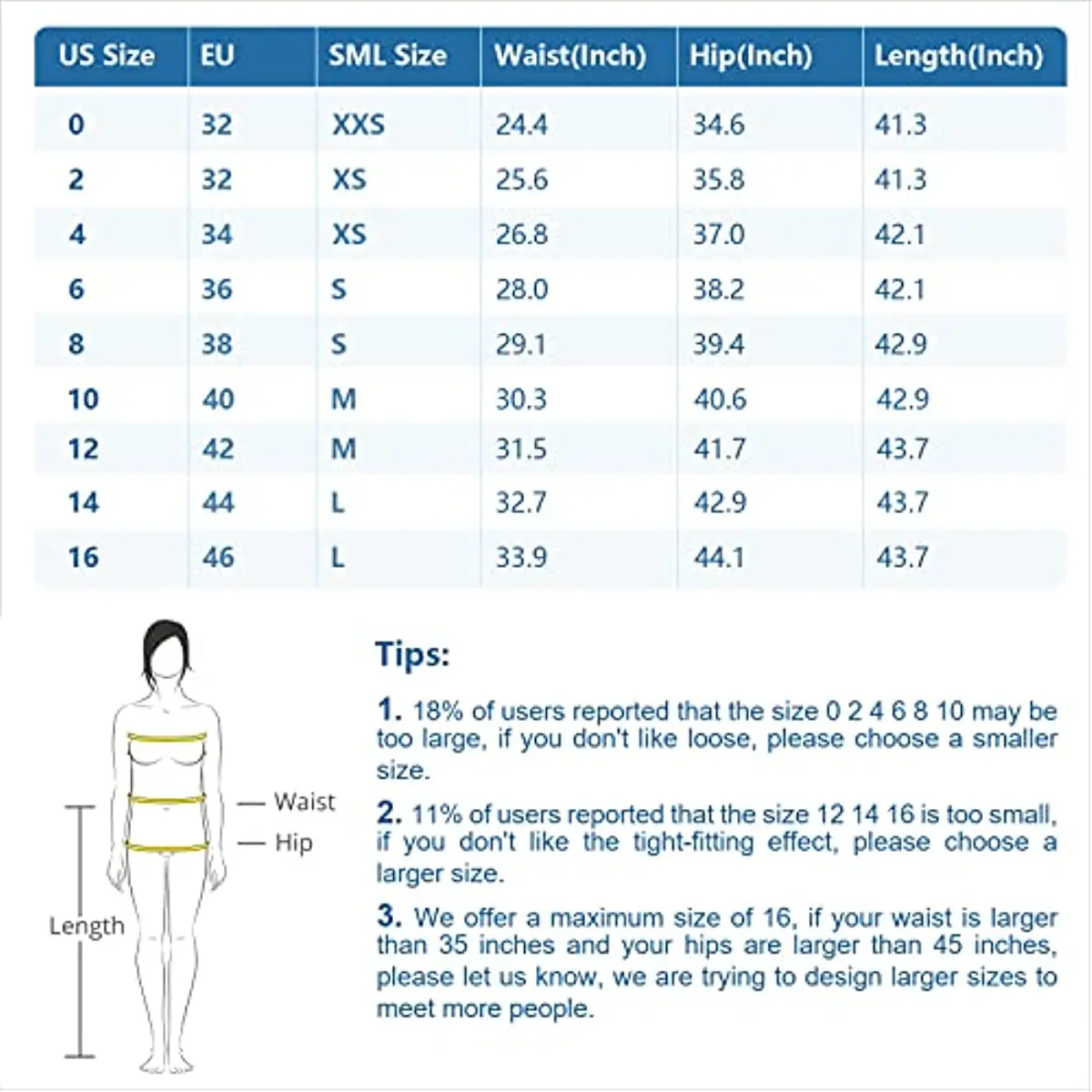 | US Size | EU | SML Size | Waist(Inch) | Hip(Inch) | Length(Inch) |
|---|---|---|---|---|---|
| 0 | 32 | XXS | 24.4 | 34.6 | 41.3 |
| 2 | 32 | XS | 25.6 | 35.8 | 41.3 |
| 4 | 34 | XS | 26.8 | 37.0 | 42.1 |
| 6 | 36 | S | 28.0 | 38.2 | 42.1 |
| 8 | 38 | S | 29.1 | 39.4 | 42.9 |
| 10 | 40 | M | 30.3 | 40.6 | 42.9 |
| 12 | 42 | M | 31.5 | 41.7 | 43.7 |
| 14 | 44 | L | 32.7 | 42.9 | 43.7 |
| 16 | 46 | L | 33.9 | 44.1 | 43.7 |

Waist
Hip
Length

Tips:

1. 18% of users reported that the size 0 2 4 6 8 10 may be too large, if you don't like loose, please choose a smaller size.

2. 11% of users reported that the size 12 14 16 is too small, if you don't like the tight-fitting effect, please choose a larger size.

3. We offer a maximum size of 16, if your waist is larger than 35 inches and your hips are larger than 45 inches, please let us know, we are trying to design larger sizes to meet more people.